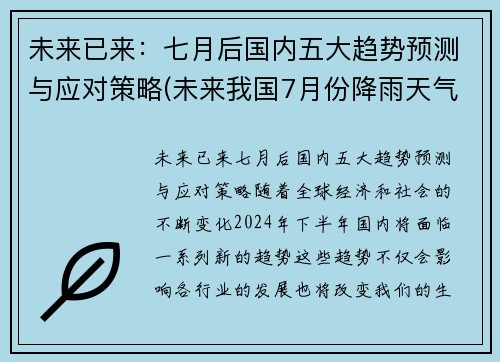 未来已来：七月后国内五大趋势预测与应对策略(未来我国7月份降雨天气

未来已来七月后国内五大趋势预测与应对策略随着全球经济和社会的不断变化2024年下半年国内将面临一系列新的趋势这些趋势不仅会影响各行业的发展也将改变我们的生